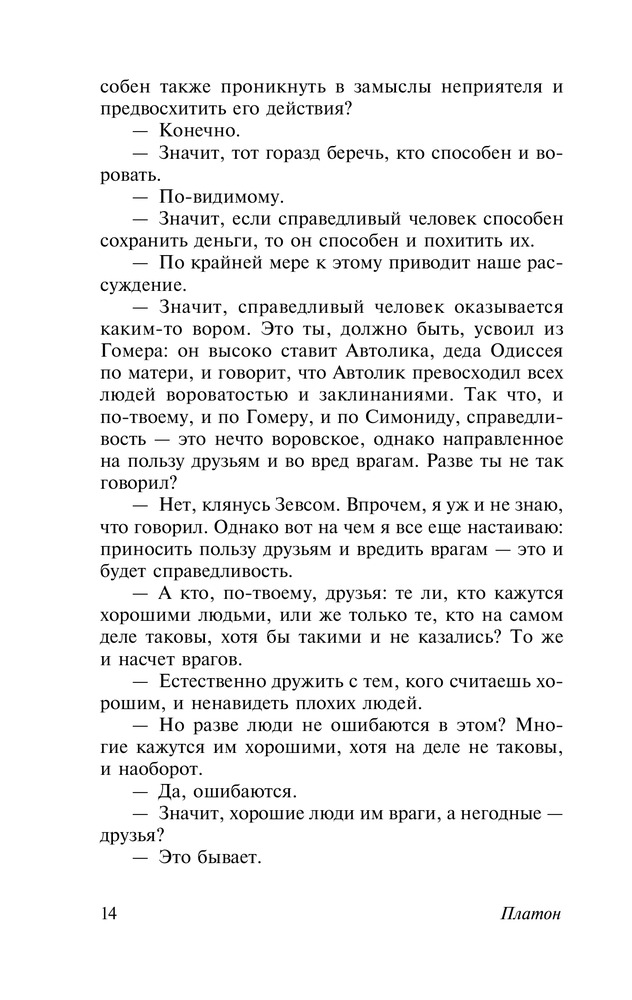 собен также проникнуть в замыслы неприятеля и предвосхитить его действия?

— Конечно.

— Значит, тот горазд беречь, кто способен и воровать.

— По-видимому.

— Значит, если справедливый человек способен сохранить деньги, то он способен и похитить их.

— По крайней мере к этому приводит наше рассуждение.

— Значит, справедливый человек оказывается каким-то вором. Это ты, должно быть, усвоил из Гомера: он высоко ставит Автолика, деда Одиссея по матери, и говорит, что Автолик превосходил всех людей вороватостью и заклинаниями. Так что, и по-твоему, и по Гомеру, и по Симониду, справедливость — это нечто воровское, однако направленное на пользу друзьям и во вред врагам. Разве ты не так говорил?

— Нет, клянусь Зевсом. Впрочем, я уж и не знаю, что говорил. Однако вот на чем я все еще настаиваю: приносить пользу друзьям и вредить врагам — это и будет справедливость.

— А кто, по-твоему, друзья: те ли, кто кажутся хорошими людьми, или же только те, кто на самом деле таковы, хотя бы такими и не казались? То же и насчет врагов.

— Естественно дружить с тем, кого считаешь хорошим, и ненавидеть плохих людей.

— Но разве люди не ошибаются в этом? Многие кажутся им хорошими, хотя на деле не таковы, и наоборот.

— Да, ошибаются.

— Значит, хорошие люди им враги, а негодные — друзья?

— Это бывает.

14 Платон